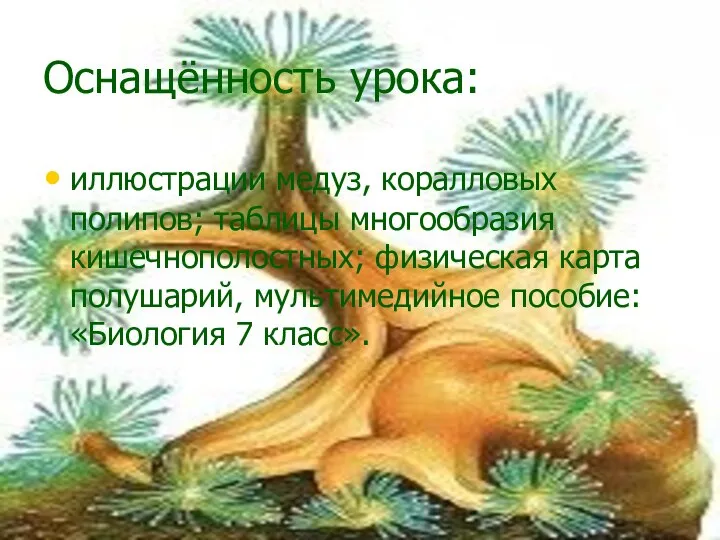 Оснащённость урока:

• иллюстрации медуз, коралловых полипов; таблицы многообразия кишечнополостных; физическая карта полушарий, мультимедийное пособие: «Биология 7 класс».